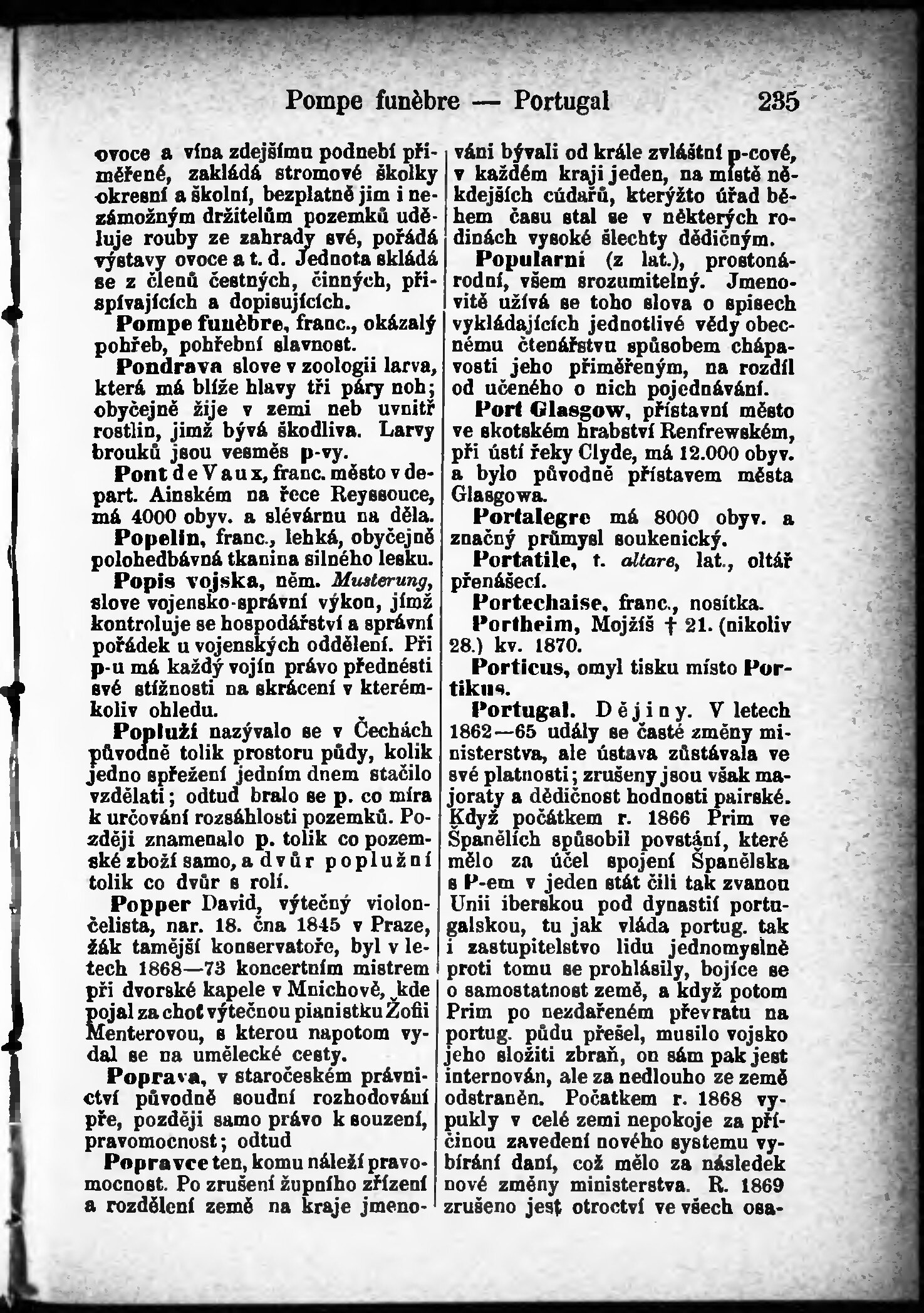 Pompe funèbre — Portugal 235

ovoce a vína zdejšímu podnebí přiměřené, zakládá stromové školky okresní a školní, bezplatně jim i nezámožným držitelům pozemků uděluje rouby ze zahrady své, pořádá výstavy ovoce a t. d. Jednota skládá se z členů čestných, činných, přispívajících a dopisujících.

Pompe funèbre, franc., okázalý pohřeb, pohřební slavnost.

Pondrava slove v zoologii larva, která má blíže hlavy tři páry noh; obyčejně žije v zemi neb uvnitř rostlin, jimž bývá škodliva. Larvy brouků jsou vesměs p-vy.

Pont de Vaux, franc. město v depart. Ainském na řece Reyssouce, má 4000 obyv. a slévárnu na děla.

Popelin, franc., lehká, obyčejně polohedbávná tkanina silného lesku.

Popis vojska, něm. Musterung, slove vojensko-správní výkon, jímž kontroluje se hospodářství a správní pořádek u vojenských oddělení. Při p-u má každý vojín právo přednésti své stížnosti na skrácení v kterémkoliv ohledu.

Popluží nazývalo se v Čechách původně tolik prostoru půdy, kolik jedno spřežení jedním dnem stačilo vzdělati; odtud bralo se p. co míra k určování rozsáhlosti pozemků. Později znamenalo p. tolik co pozemské zboží samo, a dvůr poplužní tolik co dvůr s rolí.

Popper David, výtečný violončelista, nar. 18. čna 1845 v Praze, žák tamější konservatoře, byl v letech 1868—73 koncertním mistrem při dvorské kapele v Mnichově, kde pojal za choť výtečnou pianistku Žofii Menterovou, s kterou napotom vydal se na umělecké cesty.

Poprava, v staročeském právnictví původně soudní rozhodování pře, později samo právo k souzení, pravomocnost; odtud

Popravce ten, komu náleží pravomocnost. Po zrušení župního zřízení a rozdělení země na kraje jmenováni bývali od krále zvláštní p-cové, v každém kraji jeden, na místě někdejších cúdařů, kterýžto úřad během času stal se v některých rodinách vysoké šlechty dědičným.

Popularni (z lat.), prostonárodní, všem srozumitelný. Jmenovitě užívá se toho slova o spisech vykládajících jednotlivé vědy obecnému čtenářstvu spůsobem chápavosti jeho přiměřeným, na rozdíl od učeného o nich pojednávání.

Port Glasgow, přístavní město ve skotském hrabství Renfrewském, při ústí řeky Clyde, má 12.000 obyv. a bylo původně přístavem města Glasgowa.

Portalegre má 8000 obyv. a značný průmysl soukenický.

Portatile, t. altare, lat., oltář přenášecí.

Portechaise, franc., nosítka.

Portheim, Mojžíš † 21. (nikoliv 28.) kv. 1870.

Porticus, omyl tisku místo Portikus.

Portugal. Dějiny. V letech 1862—65 udály se časté změny ministerstva, ale ústava zůstávala ve své platnosti; zrušeny jsou však majoraty a dědičnost hodnosti pairské. Když počátkem r. 1866 Prim ve Španělích spůsobil povstání, které mělo za účel spojení Španělska s P-em v jeden stát čili tak zvanou Unii iberskou pod dynastií portugalskou, tu jak vláda portug. tak i zastupitelstvo lidu jednomyslně proti tomu se prohlásily, bojíce se o samostatnost země, a když potom Prim po nezdařeném převratu na portug. půdu přešel, musilo vojsko jeho složiti zbraň, on sám pak jest internován, ale za nedlouho ze země odstraněn. Počatkem r. 1868 vypukly v celé zemi nepokoje za příčinou zavedení nového systemu vybírání daní, což mělo za následek nové změny ministerstva. R. 1869 zrušeno jest otroctví ve všech osa-